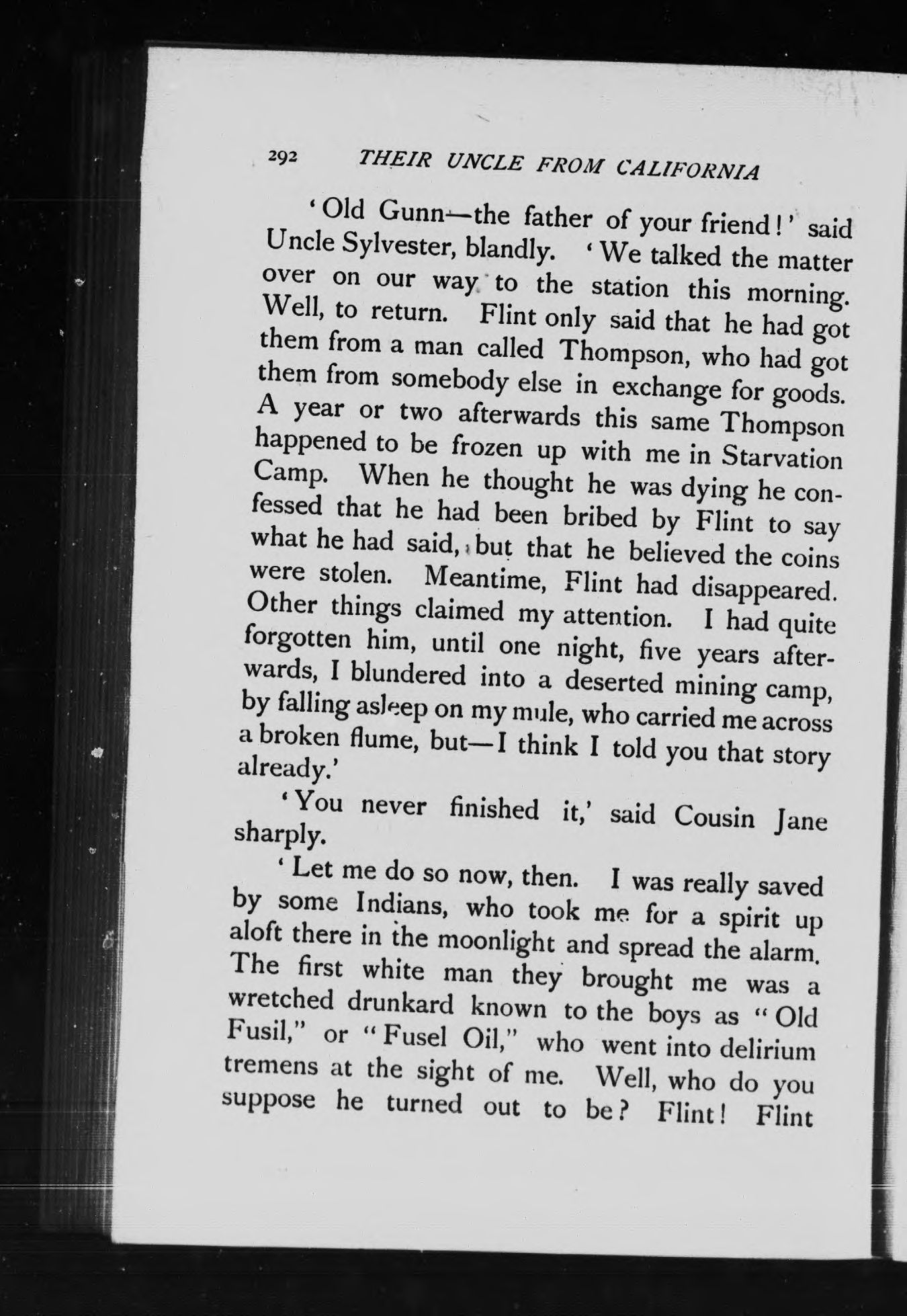 292 THEIR UNCLE FROM CALIFORNIA

'Old Gunn—the father of your friend!' said Uncle Sylvester, blandly. 'We talked the matter over on our way to the station this morning. Well, to return. Flint only said that he had got them from a man called Thompson, who had got them from somebody else in exchange for goods. A year or two afterwards this same Thompson happened to be frozen up with me in Starvation Camp. When he thought he was dying he confessed that he had been bribed by Flint to say what he had said, but that he believed the coins were stolen. Meantime, Flint had disappeared. Other things claimed my attention. I had quite forgotten him, until one night, five years afterwards, I blundered into a deserted mining camp, by falling asleep on my mule, who carried me across a broken flume, but—I think I told you that story already.'

'You never finished it,' said Cousin Jane sharply.

'Let me do so now, then. I was really saved by some Indians, who took me for a spirit up aloft there in the moonlight and spread the alarm. The first white man they brought me was a wretched drunkard known to the boys as "Old Fusil," or "Fusel Oil," who went into delirium tremens at the sight of me. Well, who do you suppose he turned out to be? Flint! Flint